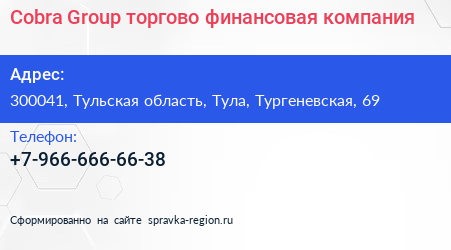 Cobra Group торгово финансовая компания

Адрес:

300041, Тульская область, Тула, Тургеневская, 69

Телефон:

+7-966-666-66-38

Сформированно на сайте spravka-region.ru